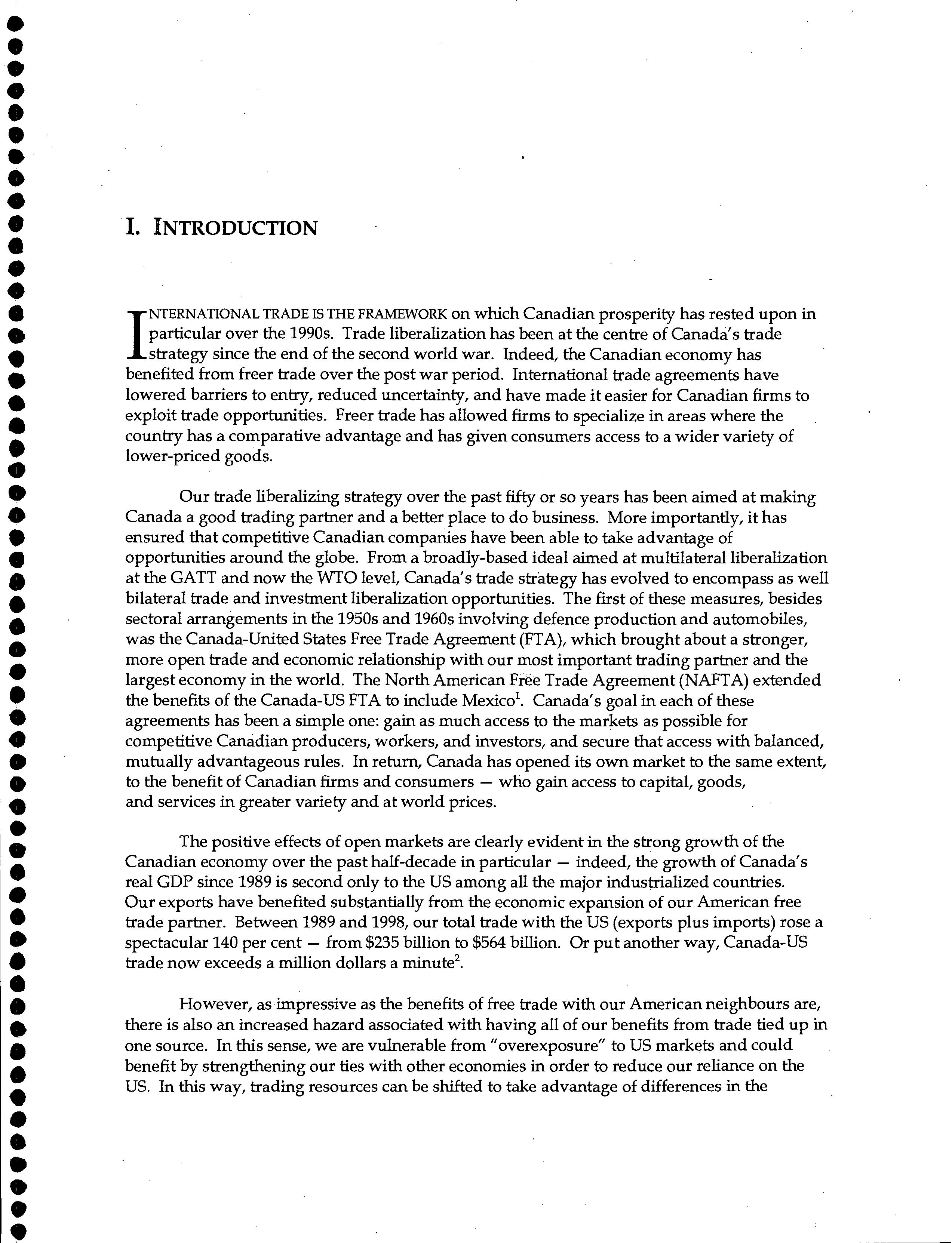 I. INTRODUCTION

INTERNATIONAL TRADE IS THE FRAMEWORK on which Canadian prosperity has rested upon in particular over the 1990s. Trade liberalization has been at the centre of Canada's trade strategy since the end of the second world war. Indeed, the Canadian economy has benefited from freer trade over the post war period. International trade agreements have lowered barriers to entry, reduced uncertainty, and have made it easier for Canadian firms to exploit trade opportunities. Freer trade has allowed firms to specialize in areas where the country has a comparative advantage and has given consumers access to a wider variety of lower-priced goods.

Our trade liberalizing strategy over the past fifty or so years has been aimed at making Canada a good trading partner and a better place to do business. More importantly, it has ensured that competitive Canadian companies have been able to take advantage of opportunities around the globe. From a broadly-based ideal aimed at multilateral liberalization at the GATT and now the WTO level, Canada's trade strategy has evolved to encompass as well bilateral trade and investment liberalization opportunities. The first of these measures, besides sectoral arrangements in the 1950s and 1960s involving defence production and automobiles, was the Canada-United States Free Trade Agreement (FTA), which brought about a stronger, more open trade and economic relationship with our most important trading partner and the largest economy in the world. The North American Free Trade Agreement (NAFTA) extended the benefits of the Canada-US FTA to include Mexico$^1$. Canada's goal in each of these agreements has been a simple one: gain as much access to the markets as possible for competitive Canadian producers, workers, and investors, and secure that access with balanced, mutually advantageous rules. In return, Canada has opened its own market to the same extent, to the benefit of Canadian firms and consumers — who gain access to capital, goods, and services in greater variety and at world prices.

The positive effects of open markets are clearly evident in the strong growth of the Canadian economy over the past half-decade in particular — indeed, the growth of Canada's real GDP since 1989 is second only to the US among all the major industrialized countries. Our exports have benefited substantially from the economic expansion of our American free trade partner. Between 1989 and 1998, our total trade with the US (exports plus imports) rose a spectacular 140 per cent — from \$235 billion to \$564 billion. Or put another way, Canada-US trade now exceeds a million dollars a minute$^2$.

However, as impressive as the benefits of free trade with our American neighbours are, there is also an increased hazard associated with having all of our benefits from trade tied up in one source. In this sense, we are vulnerable from "overexposure" to US markets and could benefit by strengthening our ties with other economies in order to reduce our reliance on the US. In this way, trading resources can be shifted to take advantage of differences in the